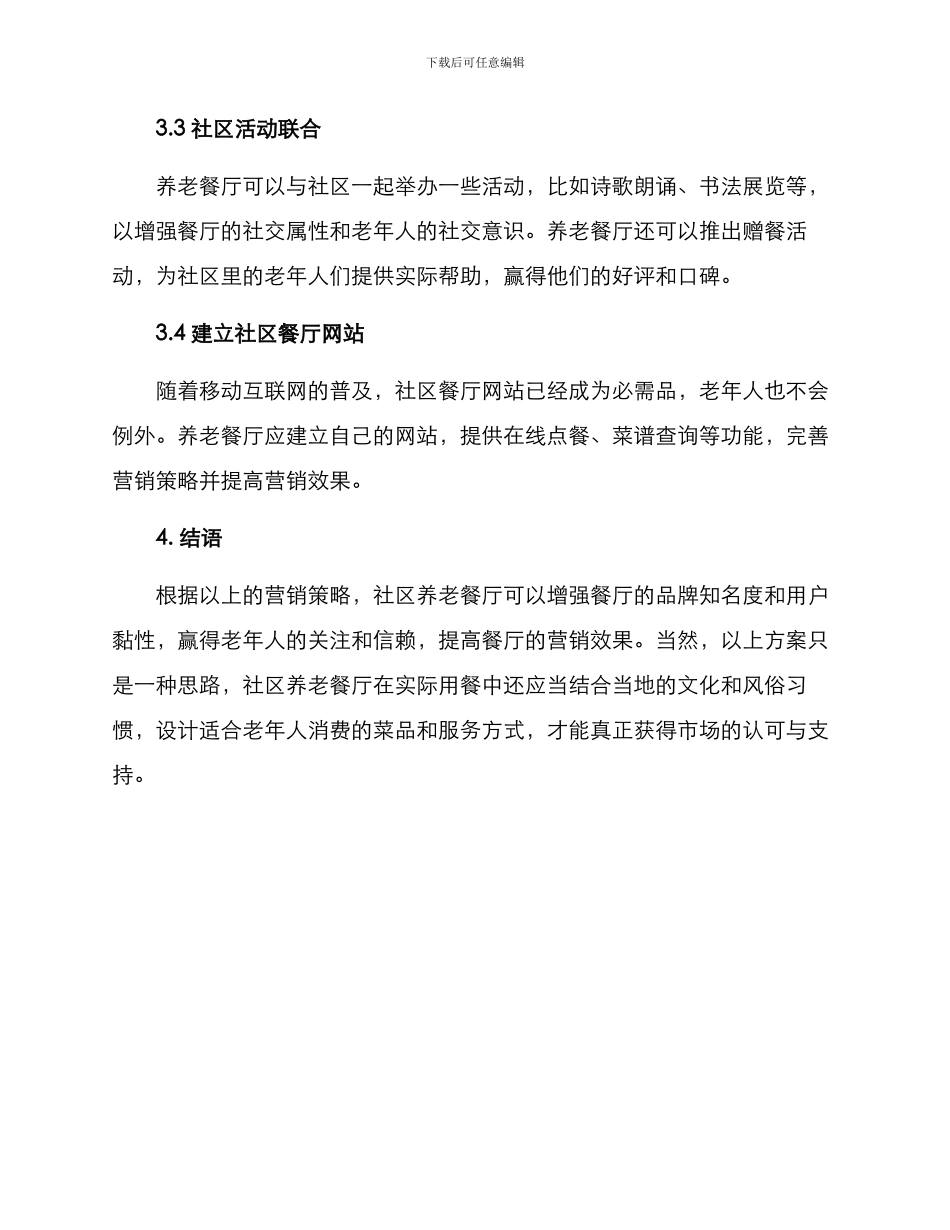 下载后可任意编辑

3.3 社区活动联合

养老餐厅可以与社区一起举办一些活动，比如诗歌朗诵、书法展览等，以增强餐厅的社交属性和老年人的社交意识。养老餐厅还可以推出赠餐活动，为社区里的老年人们提供实际帮助，赢得他们的好评和口碑。

3.4 建立社区餐厅网站

随着移动互联网的普及，社区餐厅网站已经成为必需品，老年人也不会例外。养老餐厅应建立自己的网站，提供在线点餐、菜谱查询等功能，完善营销策略并提高营销效果。

4. 结语

根据以上的营销策略，社区养老餐厅可以增强餐厅的品牌知名度和用户黏性，赢得老年人的关注和信赖，提高餐厅的营销效果。当然，以上方案只是一种思路，社区养老餐厅在实际用餐中还应当结合当地的文化和风俗习惯，设计适合老年人消费的菜品和服务方式，才能真正获得市场的认可与支持。